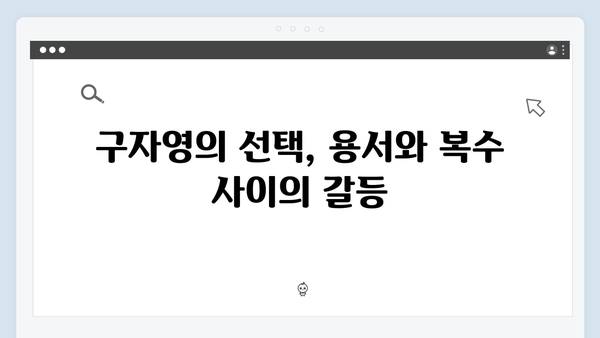 구자영의 선택, 용서와 복수 사이의 갈등